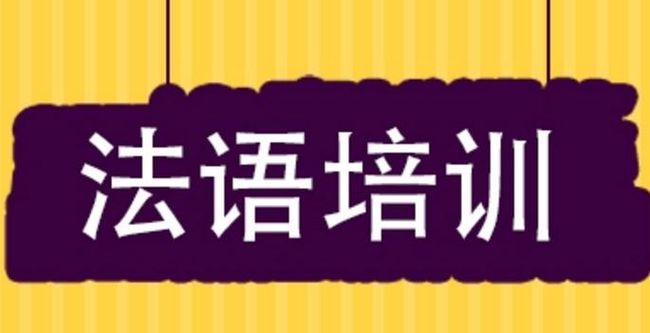 法语培训